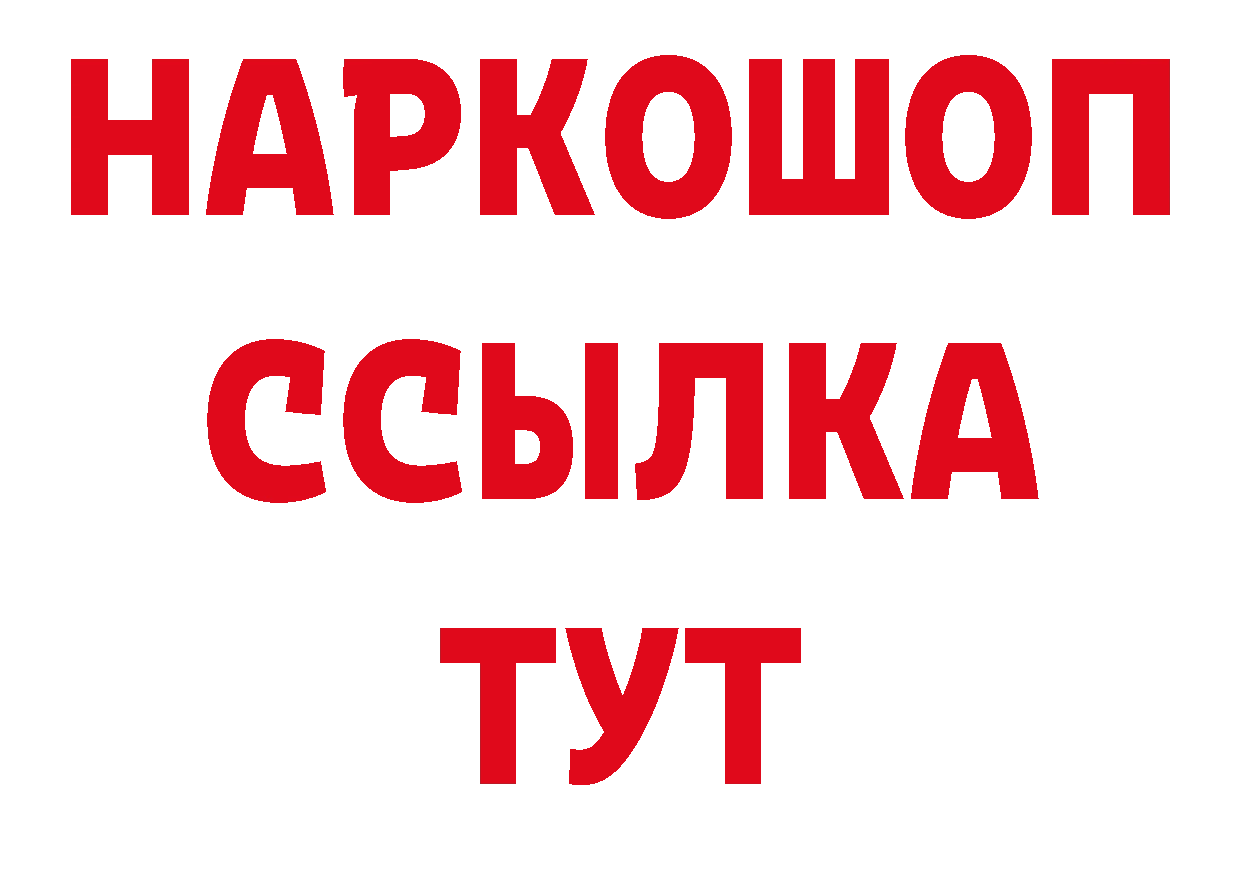 НАРКОШОП
ССЫЛКА
ТУТ